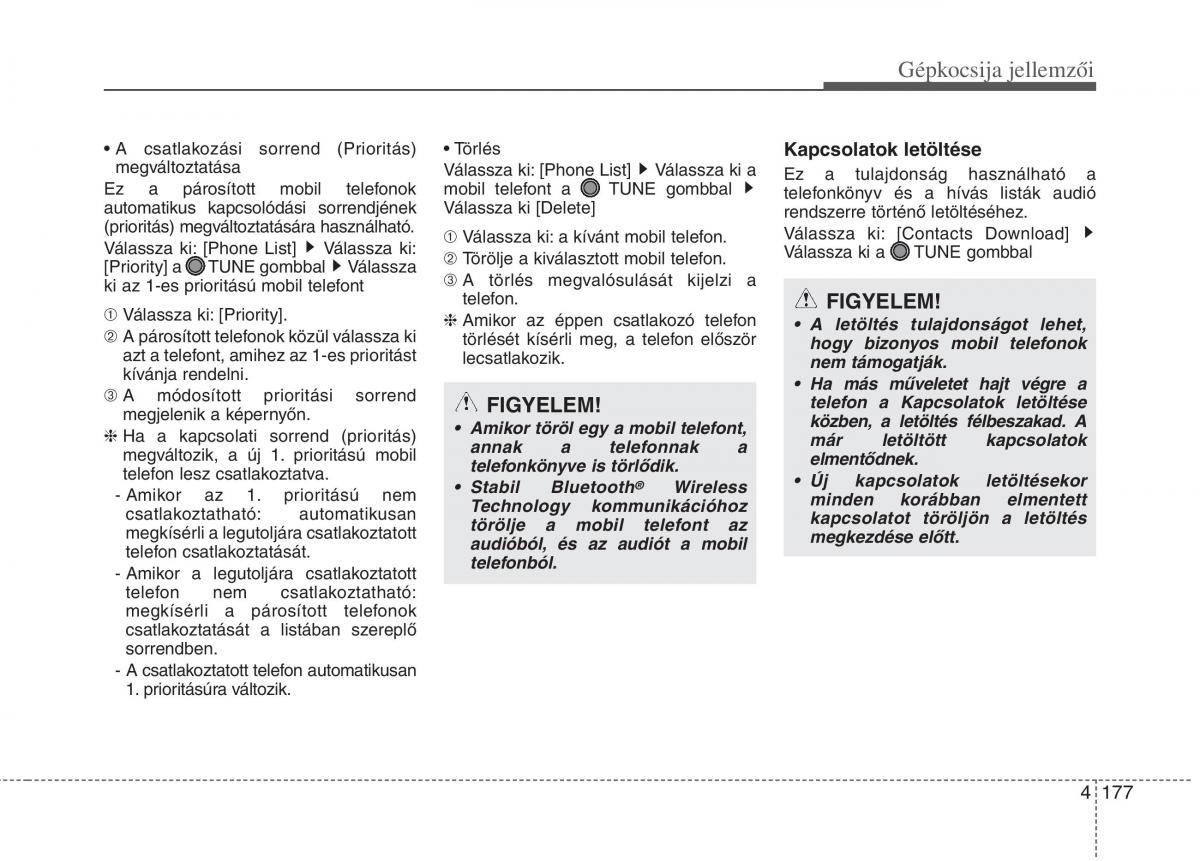 Gépkocsija jellemzői

• A csatlakozási sorrend (Prioritás) megváltoztatása
Ez a párosított mobil telefonok automatikus kapcsolódási sorrendjének (prioritás) megváltoztatására használható.
Válassza ki: [Phone List] ▶ Válassza ki: [Priority] a TUNE gombbal ▶ Válassza ki az 1-es prioritású mobil telefont

① Válassza ki: [Priority].
② A párosított telefonok közül válassza ki azt a telefont, amihez az 1-es prioritást kívánja rendelni.
③ A módosított prioritási sorrend megjelenik a képernyőn.
❈ Ha a kapcsolati sorrend (prioritás) megváltozik, a új 1. prioritású mobil telefon lesz csatlakoztatva.
- Amikor az 1. prioritású nem csatlakoztatható: automatikusan megkísérli a legutoljára csatlakoztatott telefon csatlakoztatását.
- Amikor a legutoljára csatlakoztatott telefon nem csatlakoztatható: megkísérli a párosított telefonok csatlakoztatását a listában szereplő sorrendben.
- A csatlakoztatott telefon automatikusan 1. prioritásúra változik.

• Törlés
Válassza ki: [Phone List] ▶ Válassza ki a mobil telefont a TUNE gombbal ▶ Válassza ki [Delete]

① Válassza ki: a kívánt mobil telefon.
② Törölje a kiválasztott mobil telefon.
③ A törlés megvalósulását kijelzi a telefon.
❈ Amikor az éppen csatlakozó telefon törlését kísérli meg, a telefon először lecsatlakozik.

FIGYELEM!
• Amikor töröl egy a mobil telefont, annak a telefonnak a telefonkönyve is törlődik.
• Stabil Bluetooth® Wireless Technology kommunikációhoz törölje a mobil telefont az audióból, és az audiót a mobil telefonból.

Kapcsolatok letöltése
Ez a tulajdonság használható a telefonkönyv és a hívás listák audió rendszerre történő letöltéséhez.
Válassza ki: [Contacts Download] ▶ Válassza ki a TUNE gombbal

FIGYELEM!
• A letöltés tulajdonságot lehet, hogy bizonyos mobil telefonok nem támogatják.
• Ha más műveletet hajt végre a telefon a Kapcsolatok letöltése közben, a letöltés félbeszakad. A már letöltött kapcsolatok elmentődnek.
• Új kapcsolatok letöltésekor minden korábban elmentett kapcsolatot töröljön a letöltés megkezdése előtt.

4 177